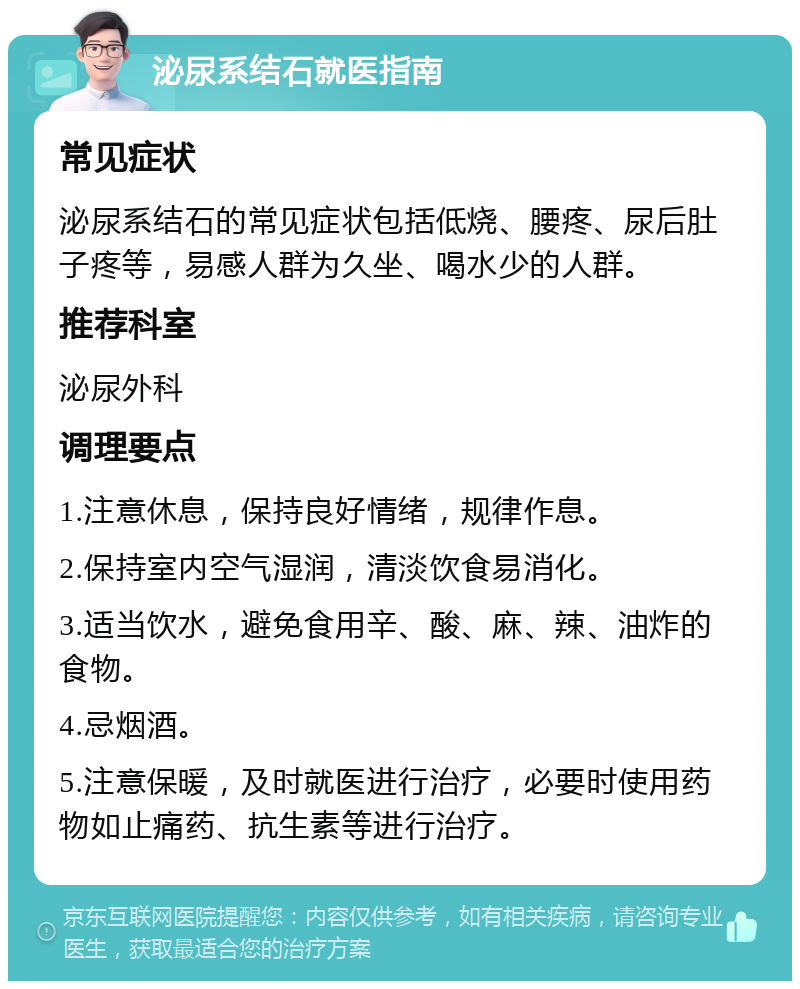 泌尿系结石就医指南

常见症状

泌尿系结石的常见症状包括低烧、腰疼、尿后肚子疼等，易感人群为久坐、喝水少的人群。

推荐科室

泌尿外科

调理要点

1.注意休息，保持良好情绪，规律作息。

2.保持室内空气湿润，清淡饮食易消化。

3.适当饮水，避免食用辛、酸、麻、辣、油炸的食物。

4.忌烟酒。

5.注意保暖，及时就医进行治疗，必要时使用药物如止痛药、抗生素等进行治疗。

京东互联网医院提醒您：内容仅供参考，如有相关疾病，请咨询专业医生，获取最适合您的治疗方案